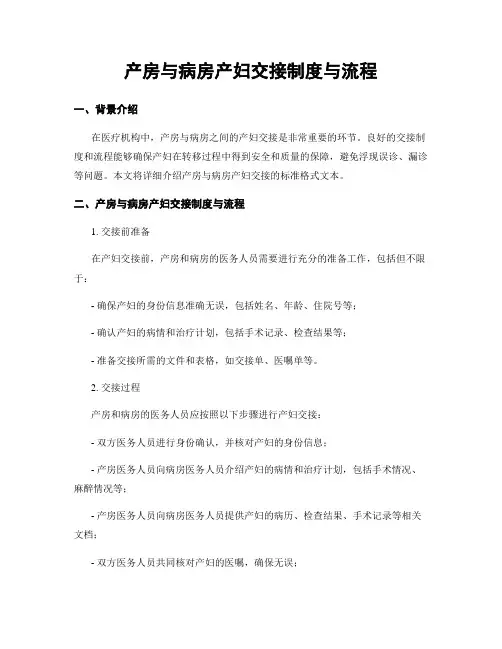 产房与病房产妇交接制度与流程

一、背景介绍

在医疗机构中，产房与病房之间的产妇交接是非常重要的环节。良好的交接制度和流程能够确保产妇在转移过程中得到安全和质量的保障，避免浮现误诊、漏诊等问题。本文将详细介绍产房与病房产妇交接的标准格式文本。

二、产房与病房产妇交接制度与流程

1. 交接前准备

在产妇交接前，产房和病房的医务人员需要进行充分的准备工作，包括但不限于：

- 确保产妇的身份信息准确无误，包括姓名、年龄、住院号等；

- 确认产妇的病情和治疗计划，包括手术记录、检查结果等；

- 准备交接所需的文件和表格，如交接单、医嘱单等。

2. 交接过程

产房和病房的医务人员应按照以下步骤进行产妇交接：

- 双方医务人员进行身份确认，并核对产妇的身份信息；

- 产房医务人员向病房医务人员介绍产妇的病情和治疗计划，包括手术情况、麻醉情况等；

- 产房医务人员向病房医务人员提供产妇的病历、检查结果、手术记录等相关文档；

- 双方医务人员共同核对产妇的医嘱，确保无误；